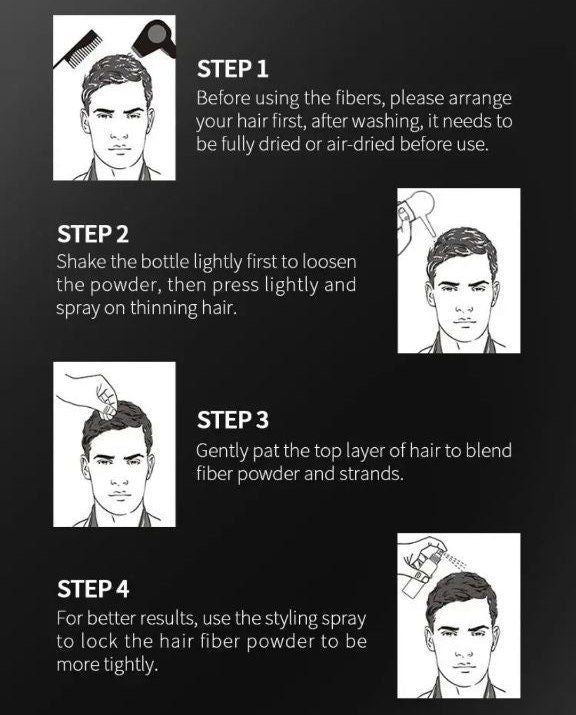 STEP 1
Before using the fibers, please arrange your hair first, after washing, it needs to be fully dried or air-dried before use.

STEP 2
Shake the bottle lightly first to loosen the powder, then press lightly and spray on thinning hair.

STEP 3
Gently pat the top layer of hair to blend fiber powder and strands.

STEP 4
For better results, use the styling spray to lock the hair fiber powder to be more tightly.